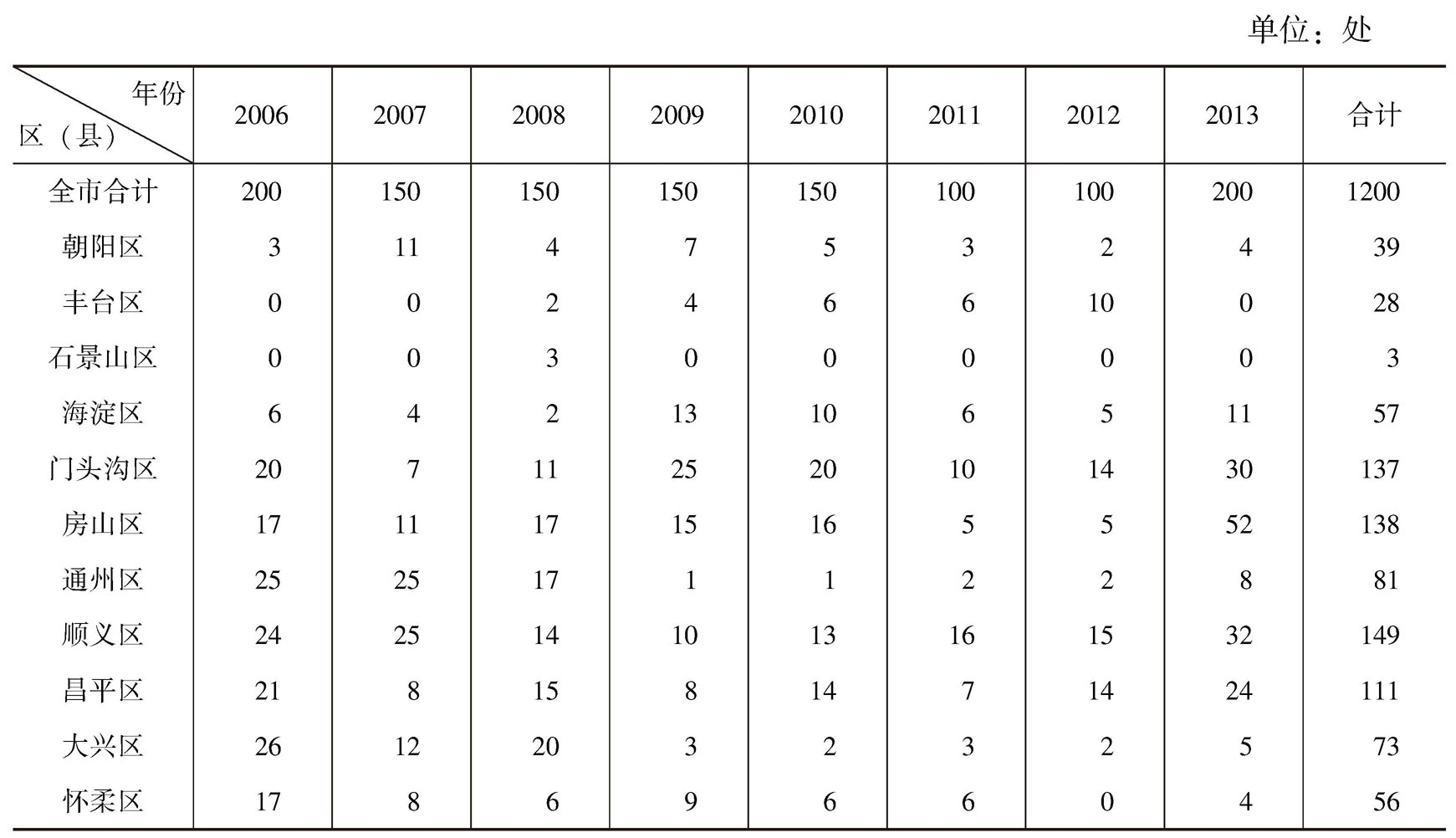 单位：处

| 年份 区（县） | 2006 | 2007 | 2008 | 2009 | 2010 | 2011 | 2012 | 2013 | 合计 |
|---|---|---|---|---|---|---|---|---|---|
| 全市合计 | 200 | 150 | 150 | 150 | 150 | 100 | 100 | 200 | 1200 |
| 朝阳区 | 3 | 11 | 4 | 7 | 5 | 3 | 2 | 4 | 39 |
| 丰台区 | 0 | 0 | 2 | 4 | 6 | 6 | 10 | 0 | 28 |
| 石景山区 | 0 | 0 | 3 | 0 | 0 | 0 | 0 | 0 | 3 |
| 海淀区 | 6 | 4 | 2 | 13 | 10 | 6 | 5 | 11 | 57 |
| 门头沟区 | 20 | 7 | 11 | 25 | 20 | 10 | 14 | 30 | 137 |
| 房山区 | 17 | 11 | 17 | 15 | 16 | 5 | 5 | 52 | 138 |
| 通州区 | 25 | 25 | 17 | 1 | 1 | 2 | 2 | 8 | 81 |
| 顺义区 | 24 | 25 | 14 | 10 | 13 | 16 | 15 | 32 | 149 |
| 昌平区 | 21 | 8 | 15 | 8 | 14 | 7 | 14 | 24 | 111 |
| 大兴区 | 26 | 12 | 20 | 3 | 2 | 3 | 2 | 5 | 73 |
| 怀柔区 | 17 | 8 | 6 | 9 | 6 | 6 | 0 | 4 | 56 |